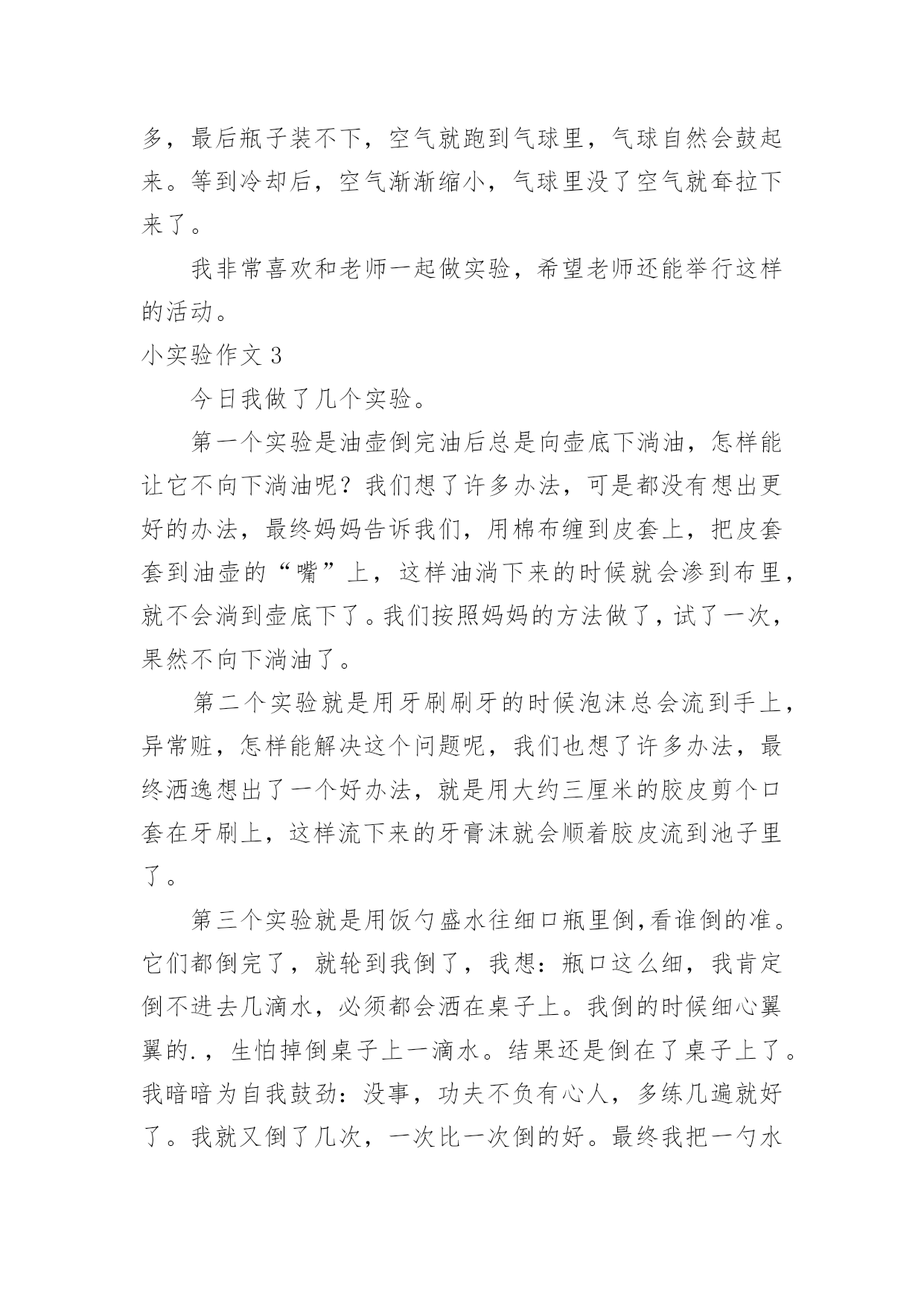 多，最后瓶子装不下，空气就跑到气球里，气球自然会鼓起来。等到冷却后，空气渐渐缩小，气球里没了空气就耷拉下来了。

我非常喜欢和老师一起做实验，希望老师还能举行这样的活动。

小实验作文 3

今日我做了几个实验。

第一个实验是油壶倒完油后总是向壶底下淌油，怎样能让它不向下淌油呢？我们想了许多办法，可是都没有想出更好的办法，最终妈妈告诉我们，用棉布缠到皮套上，把皮套套到油壶的“嘴”上，这样油淌下来的时候就会渗到布里，就不会淌到壶底下了。我们按照妈妈的方法做了，试了一次，果然不向下淌油了。

第二个实验就是用牙刷刷牙的时候泡沫总会流到手上，异常赃，怎样能解决这个问题呢，我们也想了许多办法，最终洒逸想出了一个好办法，就是用大约三厘米的胶皮剪个口套在牙刷上，这样流下来的牙膏沫就会顺着胶皮流到池子里了。

第三个实验就是用饭勺盛水往细口瓶里倒,看谁倒的准。它们都倒完了，就轮到我倒了，我想：瓶口这么细，我肯定倒不进去几滴水，必须都会洒在桌子上。我倒的时候细心翼翼的.，生怕掉倒桌子上一滴水。结果还是倒在了桌子上了。我暗暗为自我鼓劲：没事，功夫不负有心人，多练几遍就好了。我就又倒了几次，一次比一次倒的好。最终我把一勺水